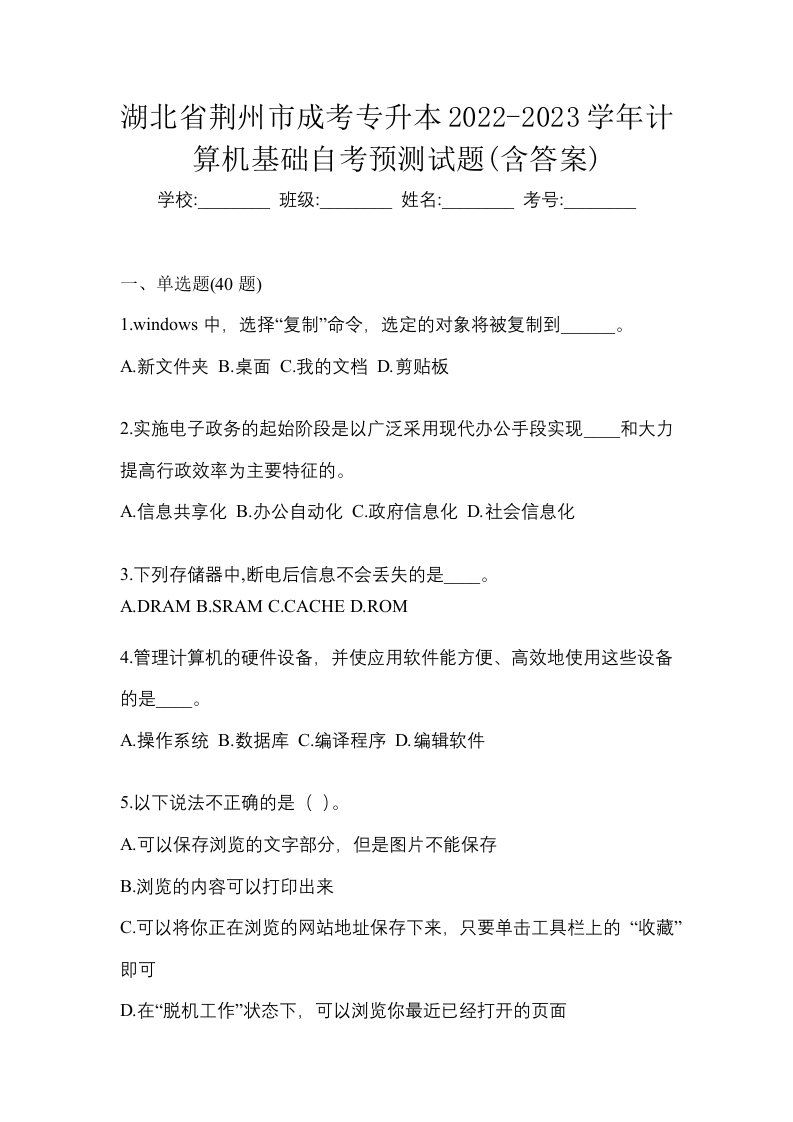 湖北省荆州市成考专升本2022-2023学年计算机基础自考预测试题(含答案)

学校:________ 班级:________ 姓名:________ 考号:________

一、单选题(40 题)

1.windows 中，选择“复制”命令，选定的对象将被复制到______。

A.新文件夹 B.桌面 C.我的文档 D.剪贴板

2.实施电子政务的起始阶段是以广泛采用现代办公手段实现____和大力提高行政效率为主要特征的。

A.信息共享化 B.办公自动化 C.政府信息化 D.社会信息化

3.下列存储器中,断电后信息不会丢失的是____。
A.DRAM B.SRAM C.CACHE D.ROM

4.管理计算机的硬件设备，并使应用软件能方便、高效地使用这些设备的是____。

A.操作系统 B.数据库 C.编译程序 D.编辑软件

5.以下说法不正确的是（ ）。

A.可以保存浏览的文字部分，但是图片不能保存

B.浏览的内容可以打印出来

C.可以将你正在浏览的网站地址保存下来，只要单击工具栏上的 “收藏”即可

D.在“脱机工作”状态下，可以浏览你最近已经打开的页面